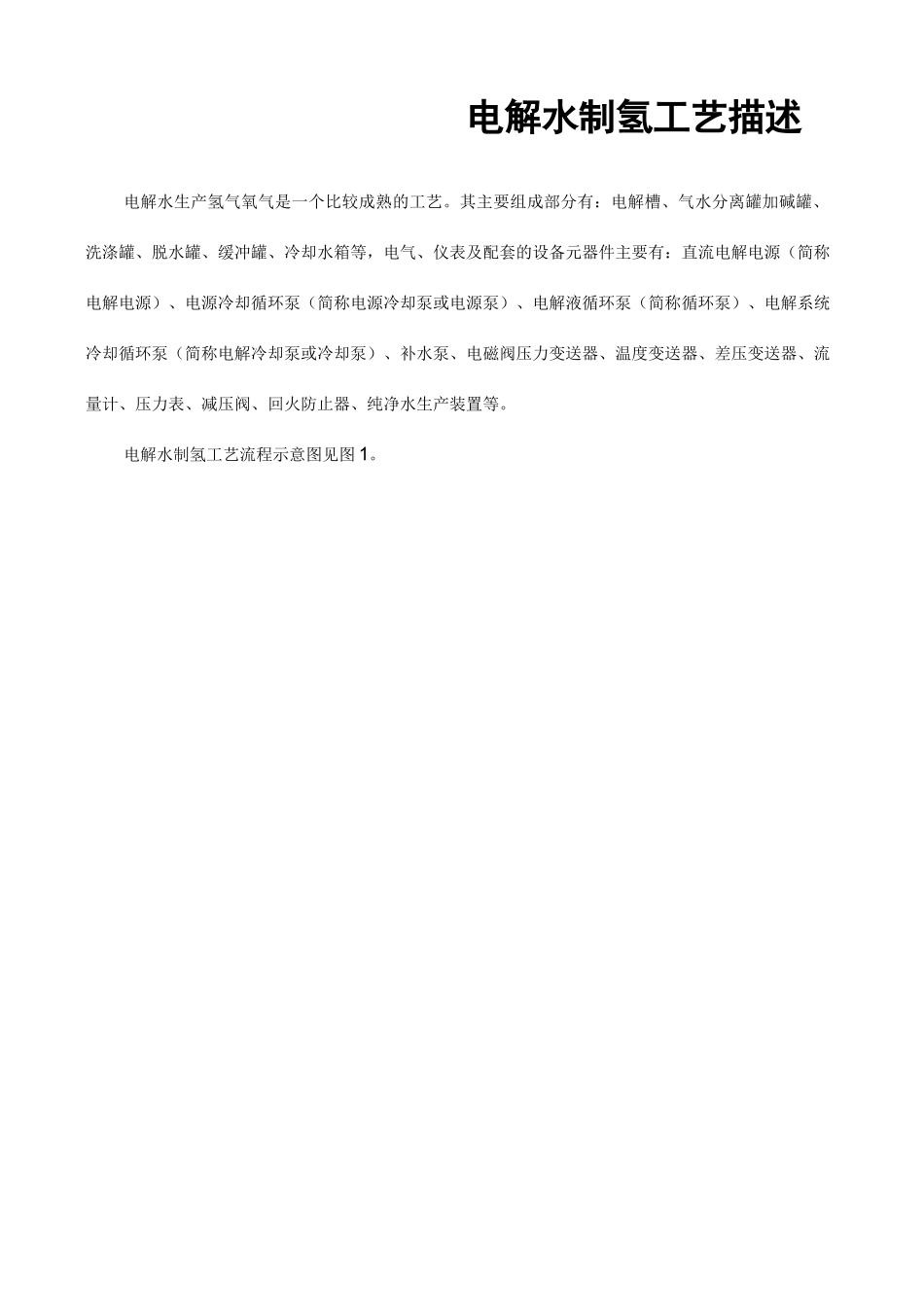 电解水制氢工艺描述

电解水生产氢气氧气是一个比较成熟的工艺。其主要组成部分有：电解槽、气水分离罐加碱罐、洗涤罐、脱水罐、缓冲罐、冷却水箱等，电气、仪表及配套的设备元器件主要有：直流电解电源（简称电解电源）、电源冷却循环泵（简称电源冷却泵或电源泵）、电解液循环泵（简称循环泵）、电解系统冷却循环泵（简称电解冷却泵或冷却泵）、补水泵、电磁阀压力变送器、温度变送器、差压变送器、流量计、压力表、减压阀、回火防止器、纯净水生产装置等。

电解水制氢工艺流程示意图见图1。